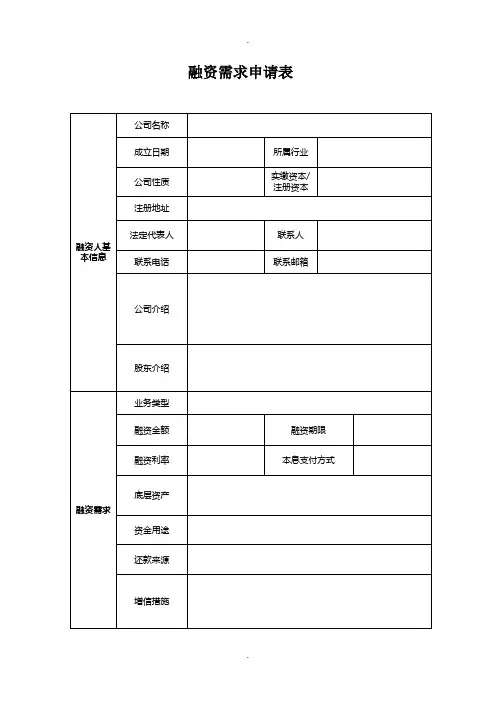 融资需求申请表

| 融资人基本信息 | 公司名称 | | | |
|---|---|---|---|---|
| | 成立日期 | | 所属行业 | |
| | 公司性质 | | 实缴资本/注册资本 | |
| | 注册地址 | | | |
| | 法定代表人 | | 联系人 | |
| | 联系电话 | | 联系邮箱 | |
| | 公司介绍 | | | |
| | 股东介绍 | | | |
| 融资需求 | 业务类型 | | | |
| | 融资金额 | | 融资期限 | |
| | 融资利率 | | 本息支付方式 | |
| | 底层资产 | | | |
| | 资金用途 | | | |
| | 还款来源 | | | |
| | 增信措施 | | | |